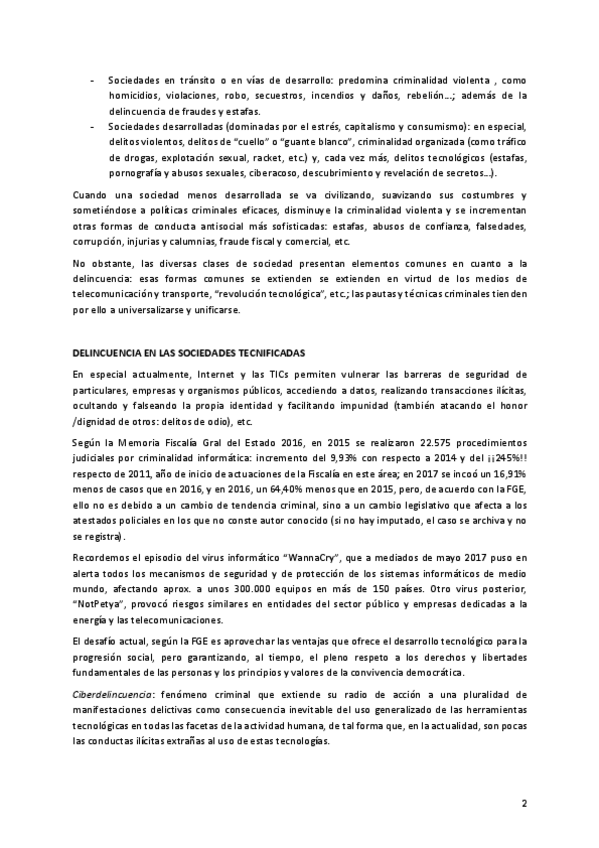 - Sociedades en tránsito o en vías de desarrollo: predomina criminalidad violenta , como homicidios, violaciones, robo, secuestros, incendios y daños, rebelión…; además de la delincuencia de fraudes y estafas.
- Sociedades desarrolladas (dominadas por el estrés, capitalismo y consumismo): en especial, delitos violentos, delitos de "cuello" o "guante blanco", criminalidad organizada (como tráfico de drogas, explotación sexual, racket, etc.) y, cada vez más, delitos tecnológicos (estafas, pornografía y abusos sexuales, ciberacoso, descubrimiento y revelación de secretos…).

Cuando una sociedad menos desarrollada se va civilizando, suavizando sus costumbres y sometiéndose a políticas criminales eficaces, disminuye la criminalidad violenta y se incrementan otras formas de conducta antisocial más sofisticadas: estafas, abusos de confianza, falsedades, corrupción, injurias y calumnias, fraude fiscal y comercial, etc.

No obstante, las diversas clases de sociedad presentan elementos comunes en cuanto a la delincuencia: esas formas comunes se extienden se extienden en virtud de los medios de telecomunicación y transporte, "revolución tecnológica", etc.; las pautas y técnicas criminales tienden por ello a universalizarse y unificarse.

DELINCUENCIA EN LAS SOCIEDADES TECNIFICADAS

En especial actualmente, Internet y las TICs permiten vulnerar las barreras de seguridad de particulares, empresas y organismos públicos, accediendo a datos, realizando transacciones ilícitas, ocultando y falseando la propia identidad y facilitando impunidad (también atacando el honor /dignidad de otros: delitos de odio), etc.

Según la Memoria Fiscalía Gral del Estado 2016, en 2015 se realizaron 22.575 procedimientos judiciales por criminalidad informática: incremento del 9,93% con respecto a 2014 y del ¡¡245%!! respecto de 2011, año de inicio de actuaciones de la Fiscalía en este área; en 2017 se incoó un 16,91% menos de casos que en 2016, y en 2016, un 64,40% menos que en 2015, pero, de acuerdo con la FGE, ello no es debido a un cambio de tendencia criminal, sino a un cambio legislativo que afecta a los atestados policiales en los que no conste autor conocido (si no hay imputado, el caso se archiva y no se registra).

Recordemos el episodio del virus informático "WannaCry", que a mediados de mayo 2017 puso en alerta todos los mecanismos de seguridad y de protección de los sistemas informáticos de medio mundo, afectando aprox. a unos 300.000 equipos en más de 150 países. Otro virus posterior, "NotPetya", provocó riesgos similares en entidades del sector público y empresas dedicadas a la energía y las telecomunicaciones.

El desafío actual, según la FGE es aprovechar las ventajas que ofrece el desarrollo tecnológico para la progresión social, pero garantizando, al tiempo, el pleno respeto a los derechos y libertades fundamentales de las personas y los principios y valores de la convivencia democrática.

Ciberdelincuencia: fenómeno criminal que extiende su radio de acción a una pluralidad de manifestaciones delictivas como consecuencia inevitable del uso generalizado de las herramientas tecnológicas en todas las facetas de la actividad humana, de tal forma que, en la actualidad, son pocas las conductas ilícitas extrañas al uso de estas tecnologías.

2